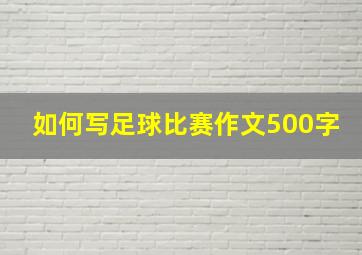 如何写足球比赛作文500字